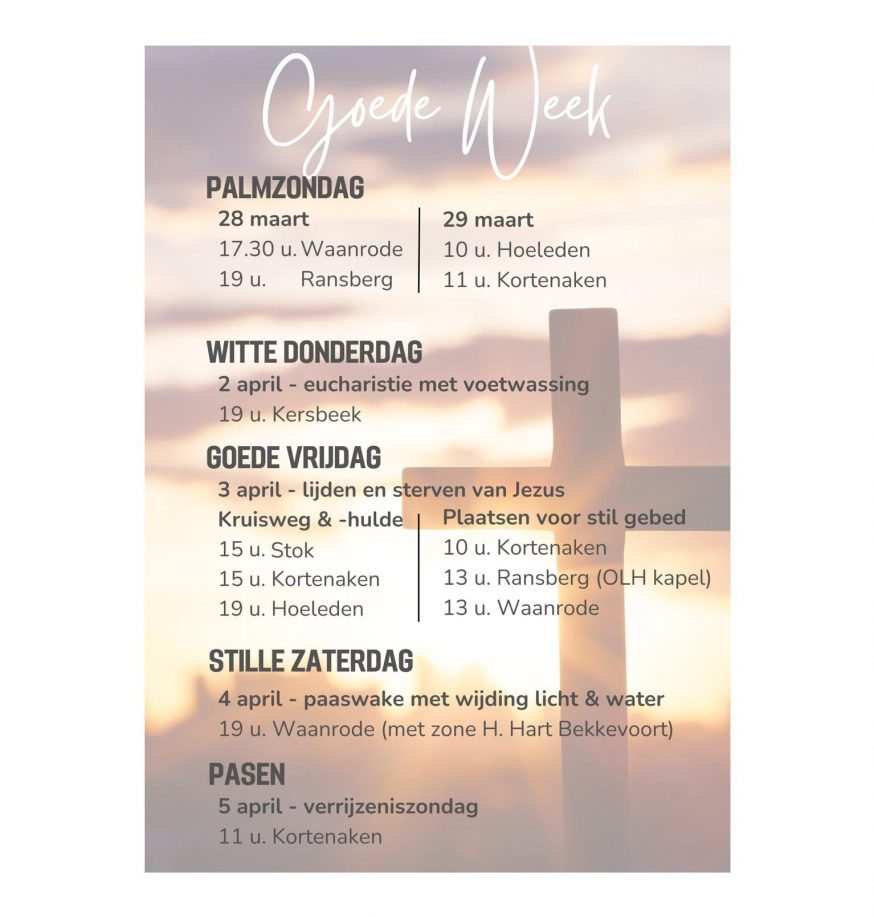 Goede Week

PALMZONDAG

28 maart
17.30 u. Waanrode
19 u. Ransberg

29 maart
10 u. Hoeleden
11 u. Kortenaken

WITTE DONDERDAG

2 april - eucharistie met voetwassing
19 u. Kersbeek

GOEDE VRIJDAG

3 april - lijden en sterven van Jezus

Kruisweg & -hulde
15 u. Stok
15 u. Kortenaken
19 u. Hoeleden

Plaatsen voor stil gebed
10 u. Kortenaken
13 u. Ransberg (OLH kapel)
13 u. Waanrode

STILLE ZATERDAG

4 april - paaswake met wijding licht & water
19 u. Waanrode (met zone H. Hart Bekkevoort)

PASEN

5 april - verrijzeniszondag
11 u. Kortenaken